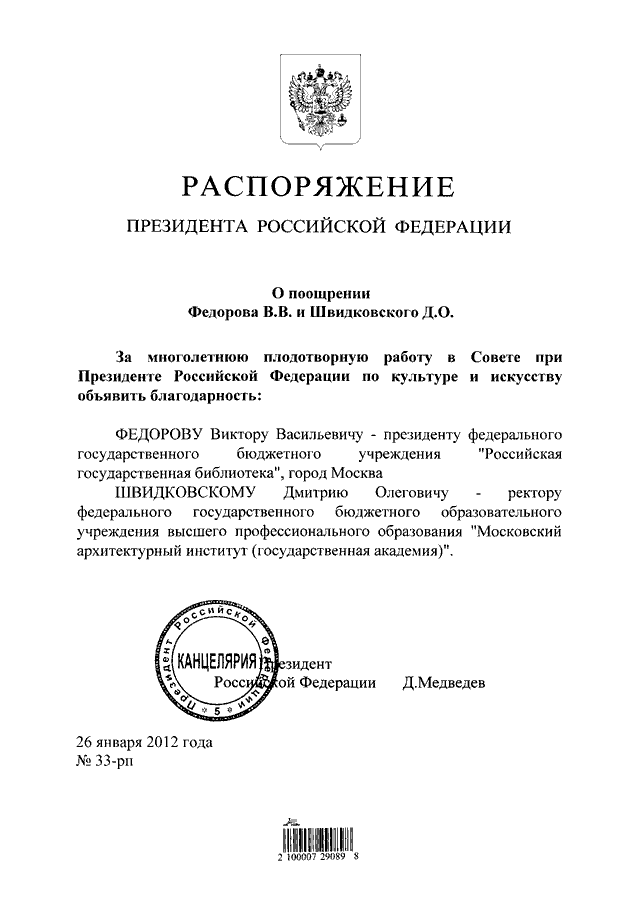 РАСПОРЯЖЕНИЕ

ПРЕЗИДЕНТА РОССИЙСКОЙ ФЕДЕРАЦИИ

О поощрении
Федорова В.В. и Швидковского Д.О.

За многолетнюю плодотворную работу в Совете при Президенте Российской Федерации по культуре и искусству объявить благодарность:

ФЕДОРОВУ Виктору Васильевичу - президенту федерального государственного бюджетного учреждения "Российская государственная библиотека", город Москва

ШВИДКОВСКОМУ Дмитрию Олеговичу - ректору федерального государственного бюджетного образовательного учреждения высшего профессионального образования "Московский архитектурный институт (государственная академия)".

Президент Российской Федерации КАНЦЕЛЯРИЯ 5

Президент
Российской Федерации Д.Медведев

26 января 2012 года
№ 33-рп

2 100007 29089 8